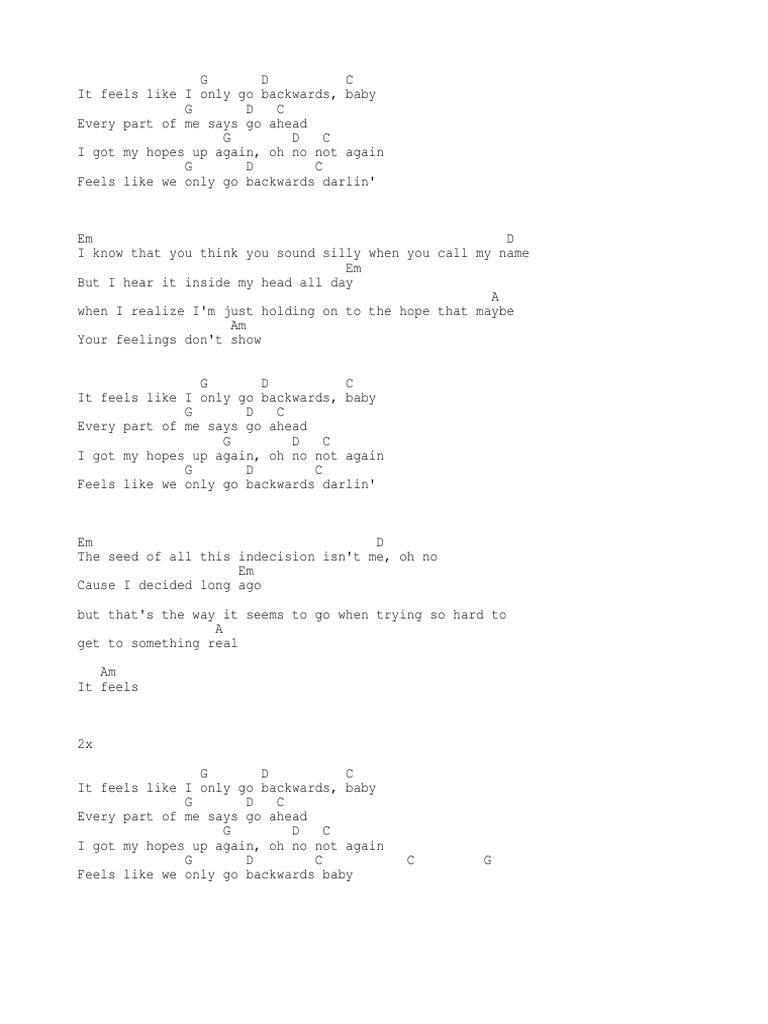 G D C
It feels like I only go backwards, baby
G D C
Every part of me says go ahead
G D C
I got my hopes up again, oh no not again
G D C
Feels like we only go backwards darlin'

Em D
I know that you think you sound silly when you call my name
Em
But I hear it inside my head all day
A
when I realize I'm just holding on to the hope that maybe
Am
Your feelings don't show

G D C
It feels like I only go backwards, baby
G D C
Every part of me says go ahead
G D C
I got my hopes up again, oh no not again
G D C
Feels like we only go backwards darlin'

Em D
The seed of all this indecision isn't me, oh no
Em
Cause I decided long ago

but that's the way it seems to go when trying so hard to
A
get to something real

Am
It feels

2x

G D C
It feels like I only go backwards, baby
G D C
Every part of me says go ahead
G D C
I got my hopes up again, oh no not again
G D C C G
Feels like we only go backwards baby